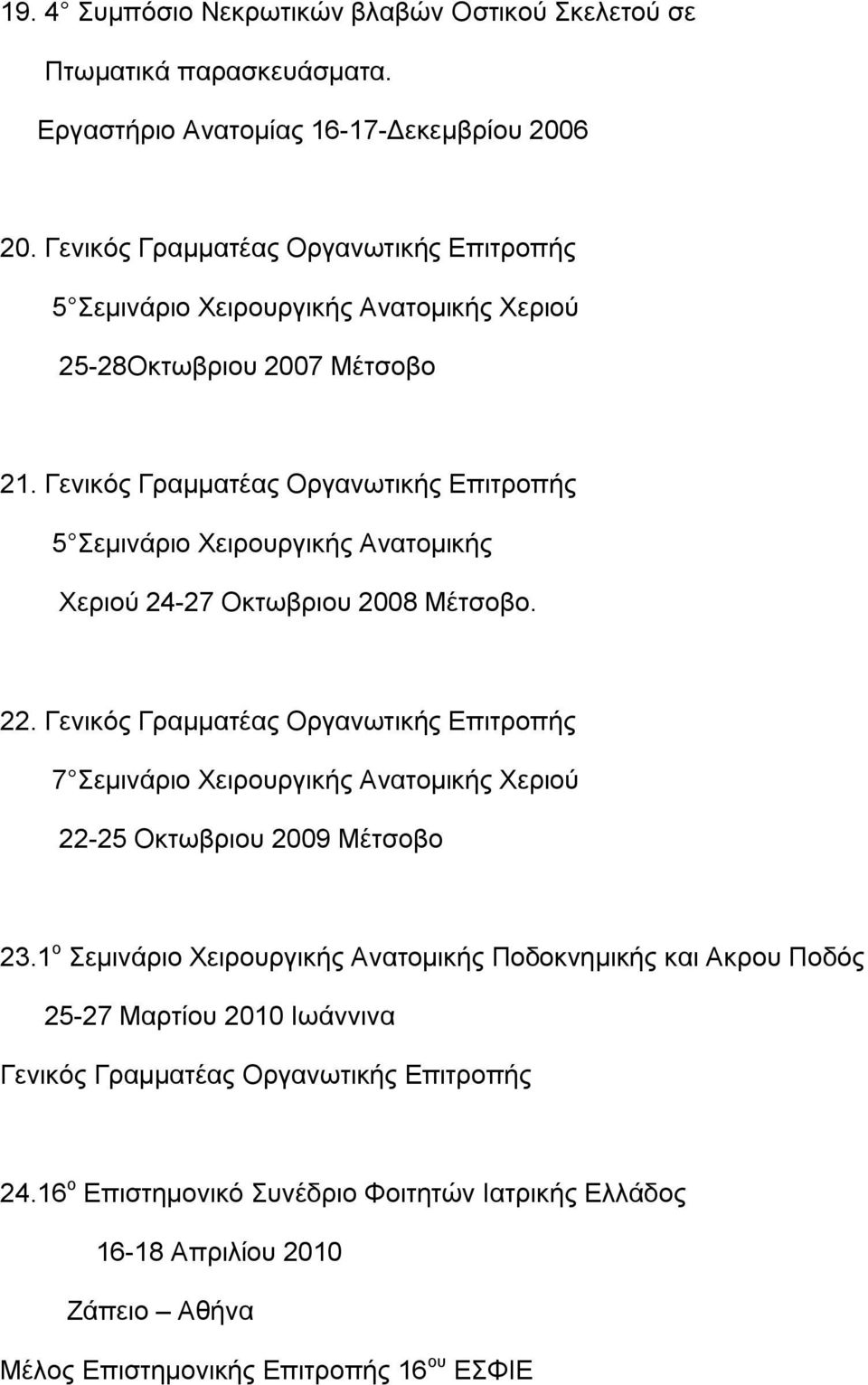 19. 4 Συμπόσιο Νεκρωτικών βλαβών Οστικού Σκελετού σε Πτωματικά παρασκευάσματα. Εργαστήριο Ανατομίας 16-17-Δεκεμβρίου 2006

20. Γενικός Γραμματέας Οργανωτικής Επιτροπής 5 Σεμινάριο Χειρουργικής Ανατομικής Χεριού 25-28Οκτωβριου 2007 Μέτσοβο

21. Γενικός Γραμματέας Οργανωτικής Επιτροπής 5 Σεμινάριο Χειρουργικής Ανατομικής Χεριού 24-27 Οκτωβριου 2008 Μέτσοβο.

22. Γενικός Γραμματέας Οργανωτικής Επιτροπής 7 Σεμινάριο Χειρουργικής Ανατομικής Χεριού 22-25 Οκτωβριου 2009 Μέτσοβο

23.1$^{ο}$ Σεμινάριο Χειρουργικής Ανατομικής Ποδοκνημικής και Ακρου Ποδός 25-27 Μαρτίου 2010 Ιωάννινα

Γενικός Γραμματέας Οργανωτικής Επιτροπής

24.16$^{ο}$ Επιστημονικό Συνέδριο Φοιτητών Ιατρικής Ελλάδος 16-18 Απριλίου 2010 Ζάπειο – Αθήνα

Μέλος Επιστημονικής Επιτροπής 16$^{ου}$ ΕΣΦΙΕ